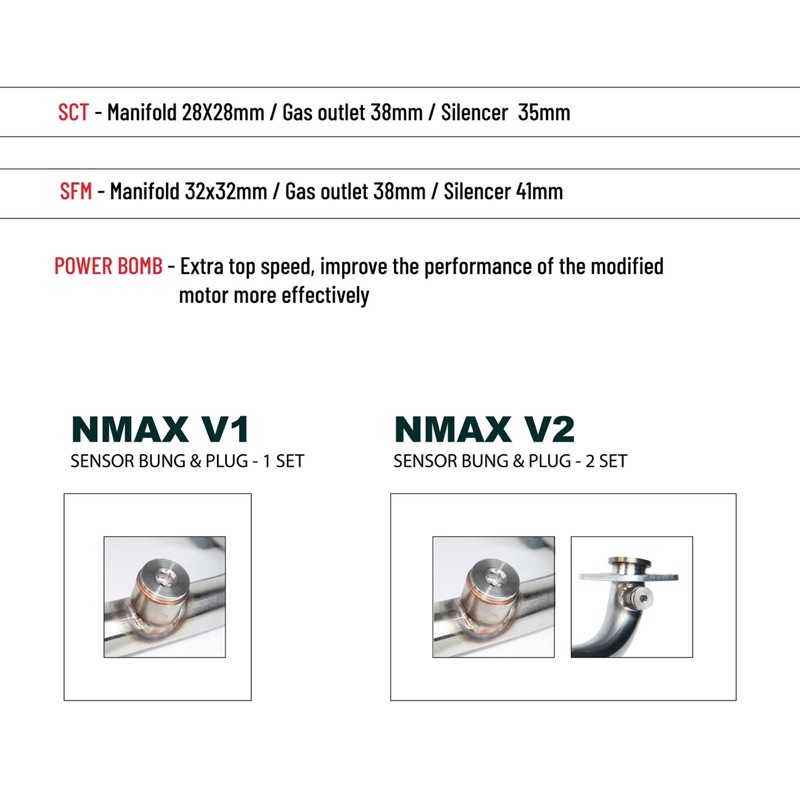 SCT - Manifold 28X28mm / Gas outlet 38mm / Silencer 35mm

SFM - Manifold 32x32mm / Gas outlet 38mm / Silencer 41mm

POWER BOMB - Extra top speed, improve the performance of the modified motor more effectively

NMAX V1
SENSOR BUNG & PLUG - 1 SET

NMAX V2
SENSOR BUNG & PLUG - 2 SET